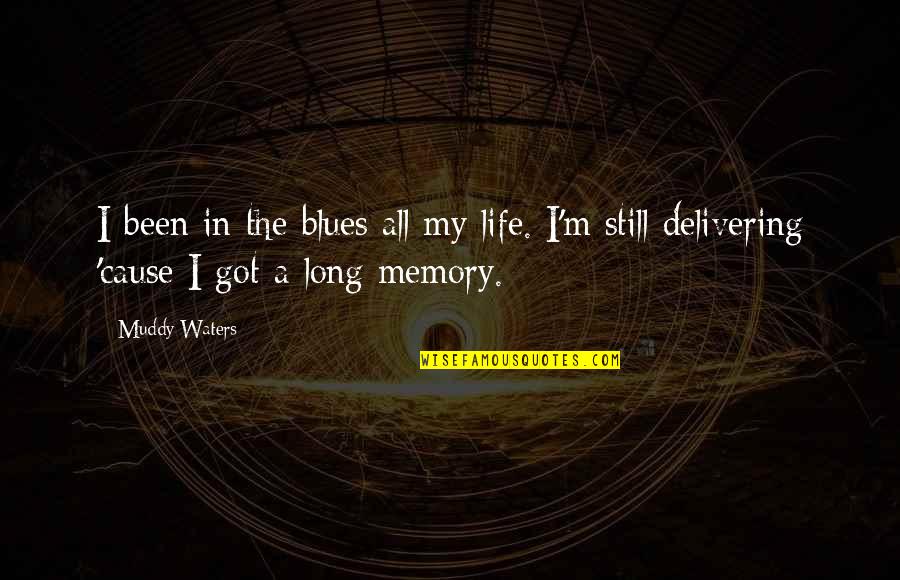 I been in the blues all my life. I'm still delivering 'cause I got a long memory.

Muddy Waters

WISEFAMOUSQUOTES.COM